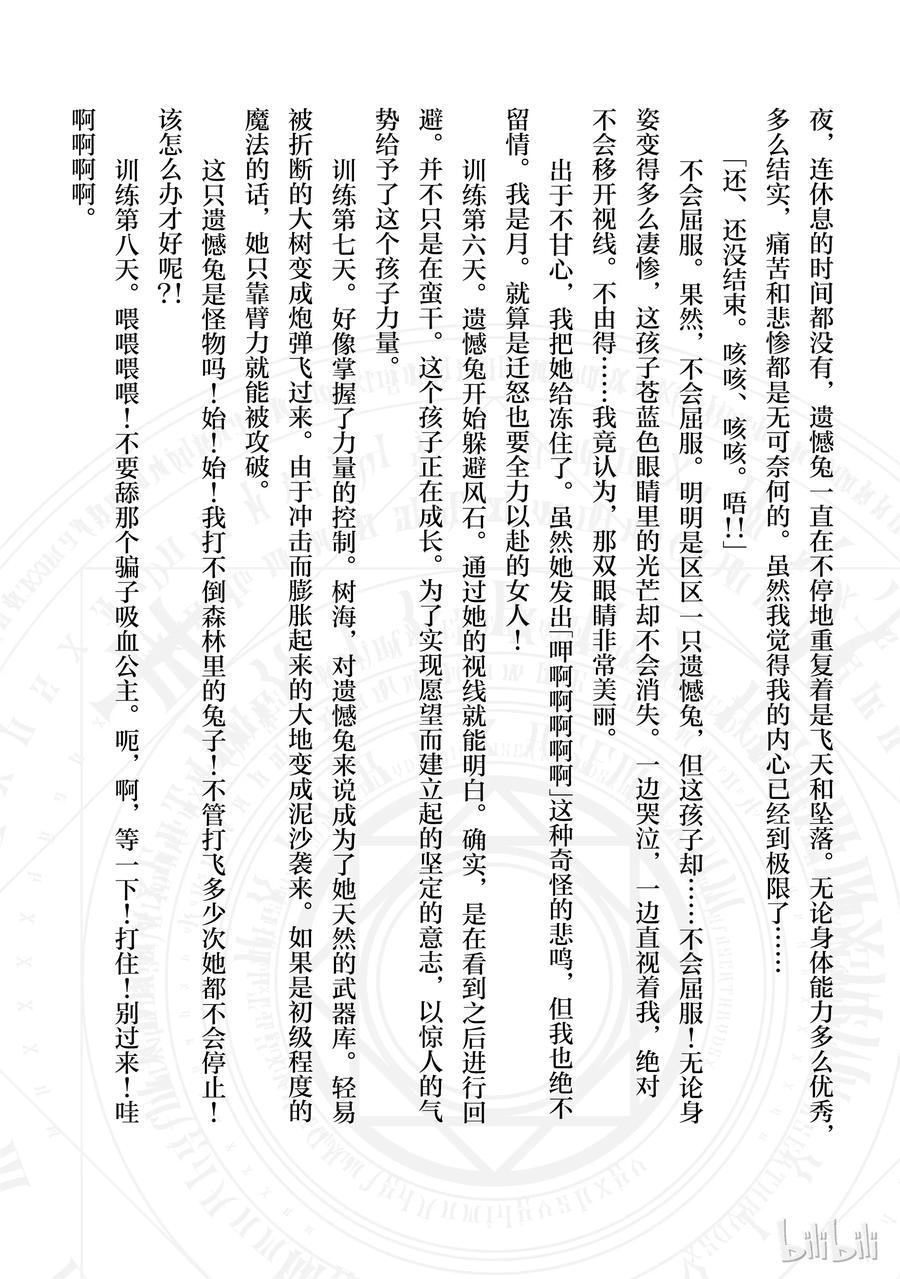 夜，连休息的时间都没有，遗憾兔一直在不停地重复着是飞天和坠落。无论身体能力多么优秀，多么结实，痛苦和悲惨都是无可奈何的。虽然我觉得我的内心已经到极限了……

「还、还没结束。咳咳、咳咳。唔!!」

不会屈服。果然，不会屈服。明明是区区一只遗憾兔，但这孩子却……不会屈服！无论身姿变得多么凄惨，这孩子苍蓝色眼睛里的光芒却不会消失。一边哭泣，一边直视着我，绝对不会移开视线。不由得……我竟认为，那双眼睛非常美丽。

出于不甘心，我把她给冻住了。虽然她发出「呷啊啊啊啊」这种奇怪的悲鸣，但我也绝不留情。我是月。就算是迁怒也要全力以赴的女人！

训练第六天。遗憾兔开始躲避风石。通过她的视线就能明白。确实，是在看到之后进行回避。并不只是在蛮干。这个孩子正在成长。为了实现愿望而建立起的坚定的意志，以惊人的气势给予了这个孩子力量。

训练第七天。好像掌握了力量的控制。树海，对遗憾兔来说成为了她天然的武器库。轻易被折断的大树变成炮弹飞过来。由于冲击而膨胀起来的大地变成泥沙袭来。如果是初级程度的魔法的话，她只靠臂力就能被攻破。

这只遗憾兔是怪物吗！始！始！我打不倒森林里的兔子！不管打飞多少次她都不会停止！该怎么办才好呢?!

训练第八天。喂喂喂喂！不要舔那个骗子吸血公主。呃，啊，等一下！打住！别过来！哇啊啊啊啊。

bilibili